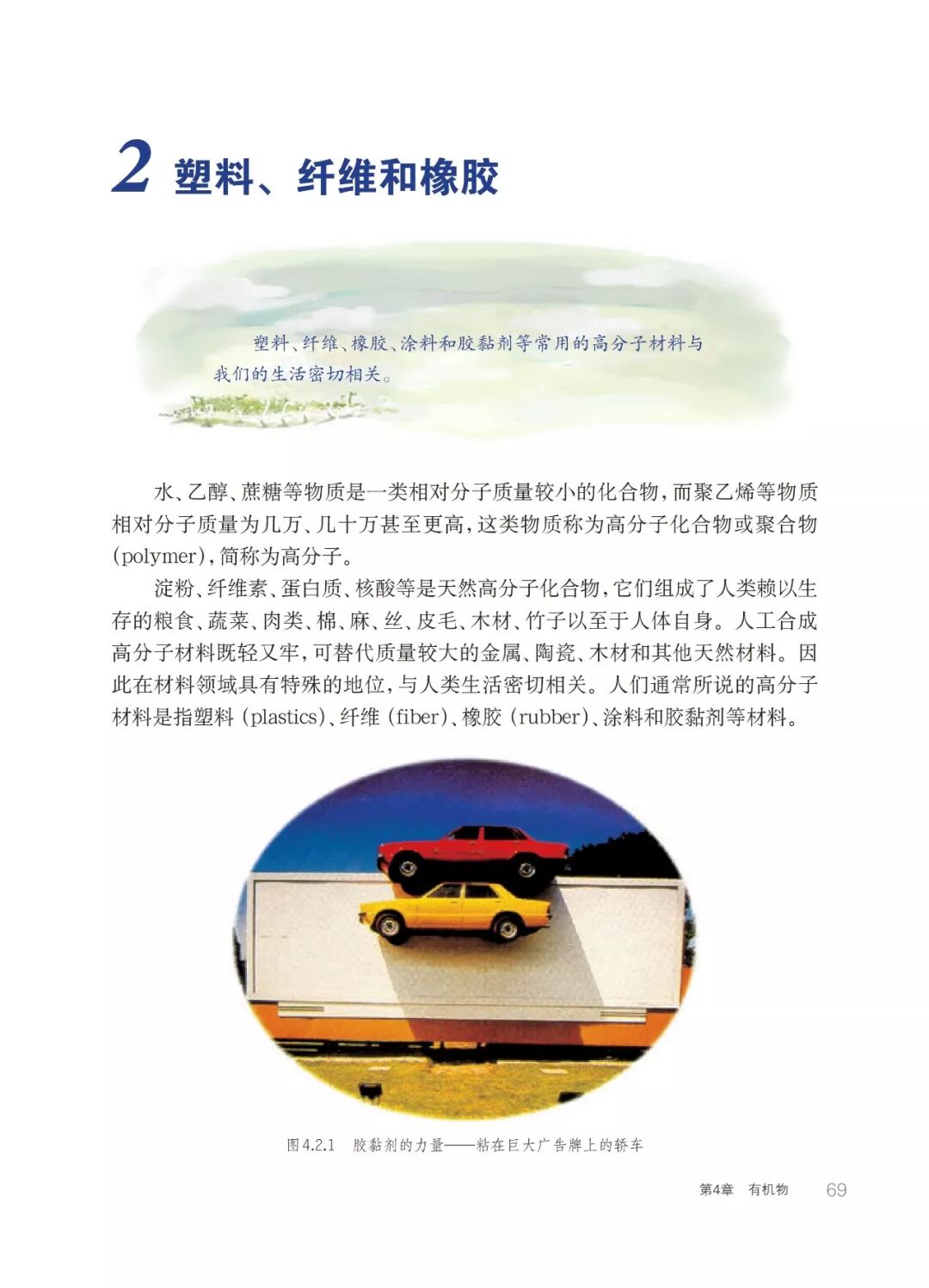 2 塑料、纤维和橡胶

塑料、纤维、橡胶、涂料和胶黏剂等常用的高分子材料与我们的生活密切相关。

水、乙醇、蔗糖等物质是一类相对分子质量较小的化合物，而聚乙烯等物质相对分子质量为几万、几十万甚至更高，这类物质称为高分子化合物或聚合物(polymer)，简称为高分子。

淀粉、纤维素、蛋白质、核酸等是天然高分子化合物，它们组成了人类赖以生存的粮食、蔬菜、肉类、棉、麻、丝、皮毛、木材、竹子以至于人体自身。人工合成高分子材料既轻又牢，可替代质量较大的金属、陶瓷、木材和其他天然材料。因此在材料领域具有特殊的地位，与人类生活密切相关。人们通常所说的高分子材料是指塑料(plastics)、纤维(fiber)、橡胶(rubber)、涂料和胶黏剂等材料。

图4.2.1 胶黏剂的力量——粘在巨大广告牌上的轿车

第4章 有机物 69